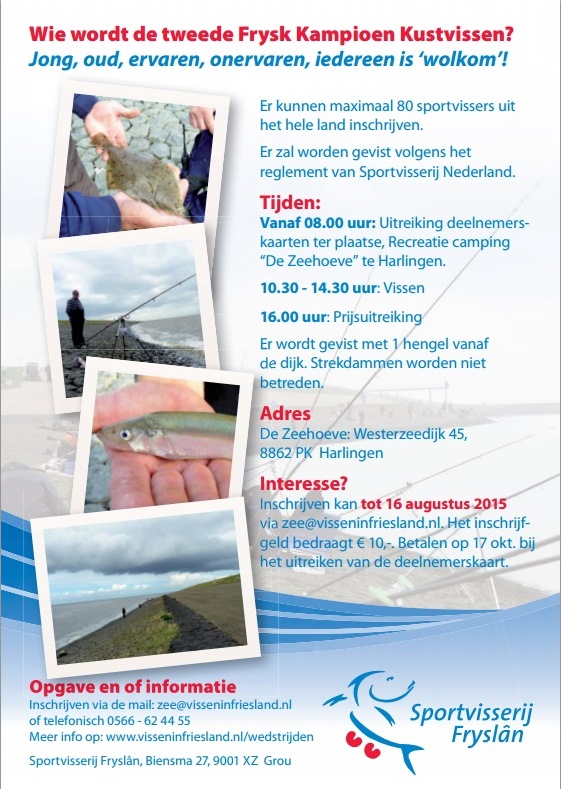 Wie wordt de tweede Frysk Kampioen Kustvissen?
Jong, oud, ervaren, onervaren, iedereen is 'wolkom'!

Er kunnen maximaal 80 sportvissers uit het hele land inschrijven.

Er zal worden gevist volgens het reglement van Sportvisserij Nederland.

Tijden:
Vanaf 08.00 uur: Uitreiking deelnemerskaarten ter plaatse, Recreatie camping "De Zeehoeve" te Harlingen.

10.30 - 14.30 uur: Vissen

16.00 uur: Prijsuitreiking

Er wordt gevist met 1 hengel vanaf de dijk. Strekdammen worden niet betreden.

Adres
De Zeehoeve: Westerzeedijk 45, 8862 PK Harlingen

Interesse?
Inschrijven kan tot 16 augustus 2015 via zee@visseninfriesland.nl. Het inschrijfgeld bedraagt € 10,-. Betalen op 17 okt. bij het uitreiken van de deelnemerskaart.

Opgave en of informatie
Inschrijven via de mail: zee@visseninfriesland.nl
of telefonisch 0566 - 62 44 55
Meer info op: www.visseninfriesland.nl/wedstrijden

Sportvisserij Fryslân, Biensma 27, 9001 XZ Grou

Sportvisserij Fryslân